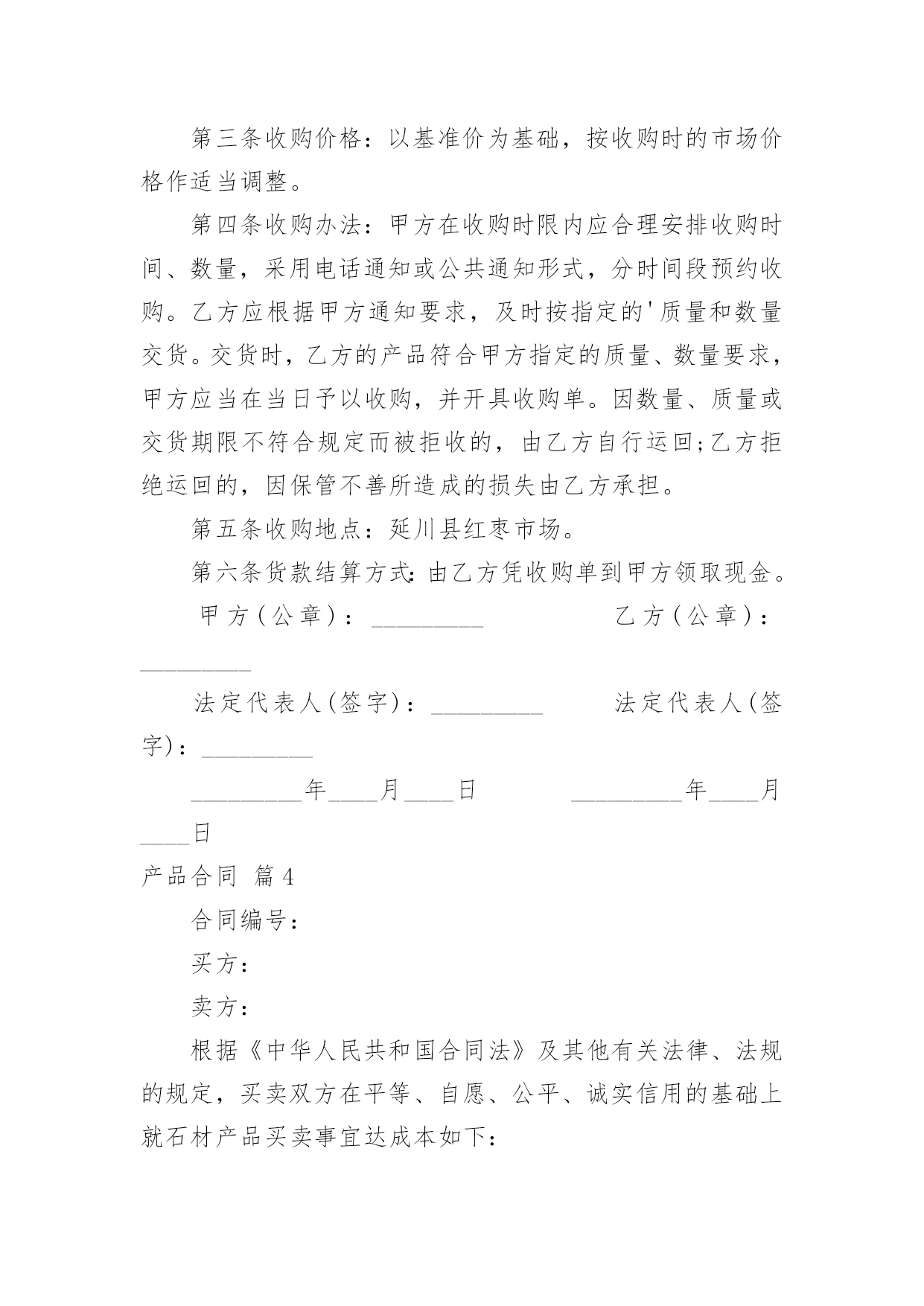 第三条收购价格：以基准价为基础，按收购时的市场价格作适当调整。

第四条收购办法：甲方在收购时限内应合理安排收购时间、数量，采用电话通知或公共通知形式，分时间段预约收购。乙方应根据甲方通知要求，及时按指定的'质量和数量交货。交货时，乙方的产品符合甲方指定的质量、数量要求，甲方应当在当日予以收购，并开具收购单。因数量、质量或交货期限不符合规定而被拒收的，由乙方自行运回;乙方拒绝运回的，因保管不善所造成的损失由乙方承担。

第五条收购地点：延川县红枣市场。

第六条货款结算方式：由乙方凭收购单到甲方领取现金。

甲方（公章）：_________ 乙方（公章）：_________

法定代表人(签字)：_________ 法定代表人(签字)：_________

_________年____月____日 _________年____月____日

产品合同 篇4

合同编号：

买方：

卖方：

根据《中华人民共和国合同法》及其他有关法律、法规的规定，买卖双方在平等、自愿、公平、诚实信用的基础上就石材产品买卖事宜达成本如下：